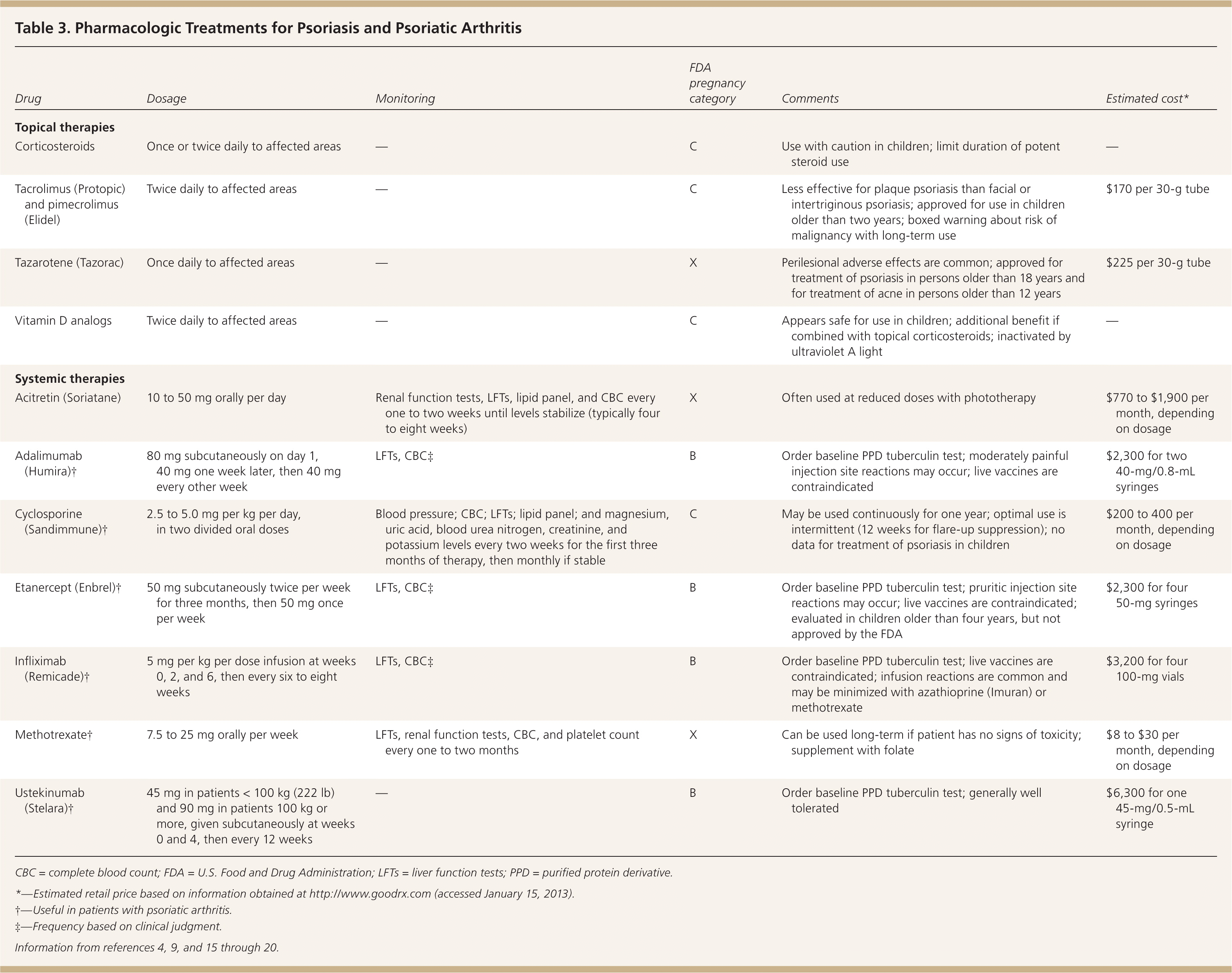 Table 3. Pharmacologic Treatments for Psoriasis and Psoriatic Arthritis

| Drug | Dosage | Monitoring | FDA pregnancy category | Comments | Estimated cost* |
|---|---|---|---|---|---|
| **Topical therapies** | | | | | |
| Corticosteroids | Once or twice daily to affected areas | — | C | Use with caution in children; limit duration of potent steroid use | — |
| Tacrolimus (Protopic) and pimecrolimus (Elidel) | Twice daily to affected areas | — | C | Less effective for plaque psoriasis than facial or intertriginous psoriasis; approved for use in children older than two years; boxed warning about risk of malignancy with long-term use | \$170 per 30-g tube |
| Tazarotene (Tazorac) | Once daily to affected areas | — | X | Perilesional adverse effects are common; approved for treatment of psoriasis in persons older than 18 years and for treatment of acne in persons older than 12 years | \$225 per 30-g tube |
| Vitamin D analogs | Twice daily to affected areas | — | C | Appears safe for use in children; additional benefit if combined with topical corticosteroids; inactivated by ultraviolet A light | — |
| **Systemic therapies** | | | | | |
| Acitretin (Soriatane) | 10 to 50 mg orally per day | Renal function tests, LFTs, lipid panel, and CBC every one to two weeks until levels stabilize (typically four to eight weeks) | X | Often used at reduced doses with phototherapy | \$770 to \$1,900 per month, depending on dosage |
| Adalimumab (Humira)† | 80 mg subcutaneously on day 1, 40 mg one week later, then 40 mg every other week | LFTs, CBC‡ | B | Order baseline PPD tuberculin test; moderately painful injection site reactions may occur; live vaccines are contraindicated | \$2,300 for two 40-mg/0.8-mL syringes |
| Cyclosporine (Sandimmune)† | 2.5 to 5.0 mg per kg per day, in two divided oral doses | Blood pressure; CBC; LFTs; lipid panel; and magnesium, uric acid, blood urea nitrogen, creatinine, and potassium levels every two weeks for the first three months of therapy, then monthly if stable | C | May be used continuously for one year; optimal use is intermittent (12 weeks for flare-up suppression); no data for treatment of psoriasis in children | \$200 to 400 per month, depending on dosage |
| Etanercept (Enbrel)† | 50 mg subcutaneously twice per week for three months, then 50 mg once per week | LFTs, CBC‡ | B | Order baseline PPD tuberculin test; pruritic injection site reactions may occur; live vaccines are contraindicated; evaluated in children older than four years, but not approved by the FDA | \$2,300 for four 50-mg syringes |
| Infliximab (Remicade)† | 5 mg per kg per dose infusion at weeks 0, 2, and 6, then every six to eight weeks | LFTs, CBC‡ | B | Order baseline PPD tuberculin test; live vaccines are contraindicated; infusion reactions are common and may be minimized with azathioprine (Imuran) or methotrexate | \$3,200 for four 100-mg vials |
| Methotrexate† | 7.5 to 25 mg orally per week | LFTs, renal function tests, CBC, and platelet count every one to two months | X | Can be used long-term if patient has no signs of toxicity; supplement with folate | \$8 to \$30 per month, depending on dosage |
| Ustekinumab (Stelara)† | 45 mg in patients < 100 kg (222 lb) and 90 mg in patients 100 kg or more, given subcutaneously at weeks 0 and 4, then every 12 weeks | — | B | Order baseline PPD tuberculin test; generally well tolerated | \$6,300 for one 45-mg/0.5-mL syringe |

CBC = complete blood count; FDA = U.S. Food and Drug Administration; LFTs = liver function tests; PPD = purified protein derivative.

*—Estimated retail price based on information obtained at http://www.goodrx.com (accessed January 15, 2013).
†—Useful in patients with psoriatic arthritis.
‡—Frequency based on clinical judgment.

Information from references 4, 9, and 15 through 20.